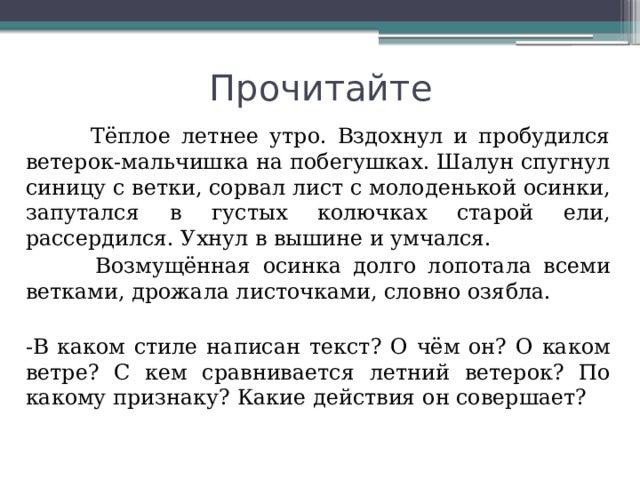 Прочитайте

Тёплое летнее утро. Вздохнул и пробудился ветерок-мальчишка на побегушках. Шалун спугнул синицу с ветки, сорвал лист с молоденькой осинки, запутался в густых колючках старой ели, рассердился. Ухнул в вышине и умчался.

Возмущённая осинка долго лопотала всеми ветками, дрожала листочками, словно озябла.

-В каком стиле написан текст? О чём он? О каком ветре? С кем сравнивается летний ветерок? По какому признаку? Какие действия он совершает?